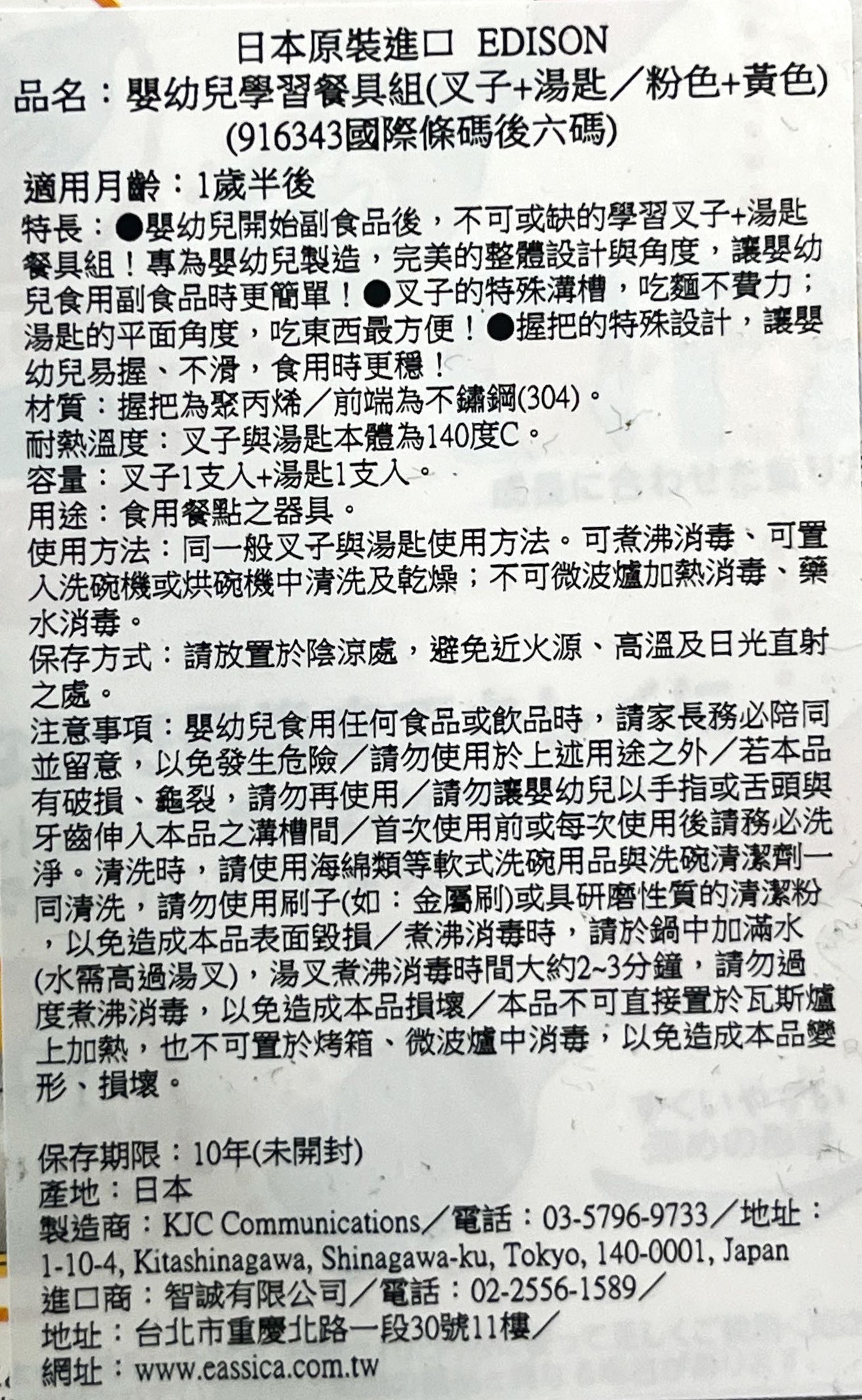 日本原裝進口 EDISON
品名：嬰幼兒學習餐具組(叉子+湯匙／粉色+黃色)
(916343國際條碼後六碼)

適用月齡：1歲半後
特長：●嬰幼兒開始副食品後，不可或缺的學習叉子+湯匙餐具組！專為嬰幼兒製造，完美的整體設計與角度，讓嬰幼兒食用副食品時更簡單！●叉子的特殊溝槽，吃麵不費力；湯匙的平面角度，吃東西最方便！●握把的特殊設計，讓嬰幼兒易握、不滑，食用時更穩！
材質：握把為聚丙烯／前端為不鏽鋼(304)。
耐熱溫度：叉子與湯匙本體為140度C。
容量：叉子1支入+湯匙1支入。
用途：食用餐點之器具。
使用方法：同一般叉子與湯匙使用方法。可煮沸消毒、可置入洗碗機或烘碗機中清洗及乾燥；不可微波爐加熱消毒、藥水消毒。
保存方式：請放置於陰涼處，避免近火源、高溫及日光直射之處。
注意事項：嬰幼兒食用任何食品或飲品時，請家長務必陪同並留意，以免發生危險／請勿使用於上述用途之外／若本品有破損、龜裂，請勿再使用／請勿讓嬰幼兒以手指或舌頭與牙齒伸入本品之溝槽間／首次使用前或每次使用後請務必洗淨。清洗時，請使用海綿類等軟式洗碗用品與洗碗清潔劑一同清洗，請勿使用刷子(如：金屬刷)或具研磨性質的清潔粉，以免造成本品表面毀損／煮沸消毒時，請於鍋中加滿水(水需高過湯叉)，湯叉煮沸消毒時間大約2~3分鐘，請勿過度煮沸消毒，以免造成本品損壞／本品不可直接置於瓦斯爐上加熱，也不可置於烤箱、微波爐中消毒，以免造成本品變形、損壞。

保存期限：10年(未開封)
產地：日本
製造商：KJC Communications／電話：03-5796-9733／地址：1-10-4, Kitashinagawa, Shinagawa-ku, Tokyo, 140-0001, Japan
進口商：智誠有限公司／電話：02-2556-1589／
地址：台北市重慶北路一段30號11樓／
網址：www.eassica.com.tw